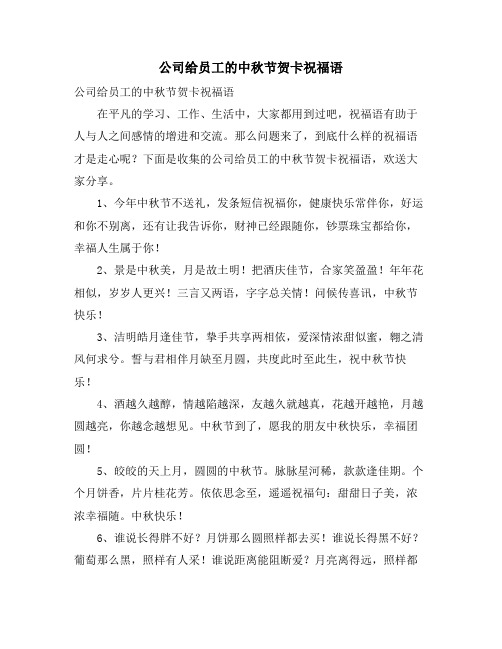 公司给员工的中秋节贺卡祝福语

公司给员工的中秋节贺卡祝福语

在平凡的学习、工作、生活中，大家都用到过吧，祝福语有助于人与人之间感情的增进和交流。那么问题来了，到底什么样的祝福语才是走心呢？下面是收集的公司给员工的中秋节贺卡祝福语，欢送大家分享。

1、今年中秋节不送礼，发条短信祝福你，健康快乐常伴你，好运和你不别离，还有让我告诉你，财神已经跟随你，钞票珠宝都给你，幸福人生属于你！

2、景是中秋美，月是故土明！把酒庆佳节，合家笑盈盈！年年花相似，岁岁人更兴！三言又两语，字字总关情！问候传喜讯，中秋节快乐！

3、洁明皓月逢佳节，挚手共享两相依，爱深情浓甜似蜜，翱之清风何求兮。誓与君相伴月缺至月圆，共度此时至此生，祝中秋节快乐！

4、酒越久越醇，情越陷越深，友越久就越真，花越开越艳，月越圆越亮，你越念越想见。中秋节到了，愿我的朋友中秋快乐，幸福团圆！

5、皎皎的天上月，圆圆的中秋节。脉脉星河稀，款款逢佳期。个个月饼香，片片桂花芳。依依思念至，遥遥祝福句：甜甜日子美，浓浓幸福随。中秋快乐！

6、谁说长得胖不好？月饼那么圆照样都去买！谁说长得黑不好？葡萄那么黑，照样有人采！谁说距离能阻断爱？月亮离得远，照样都